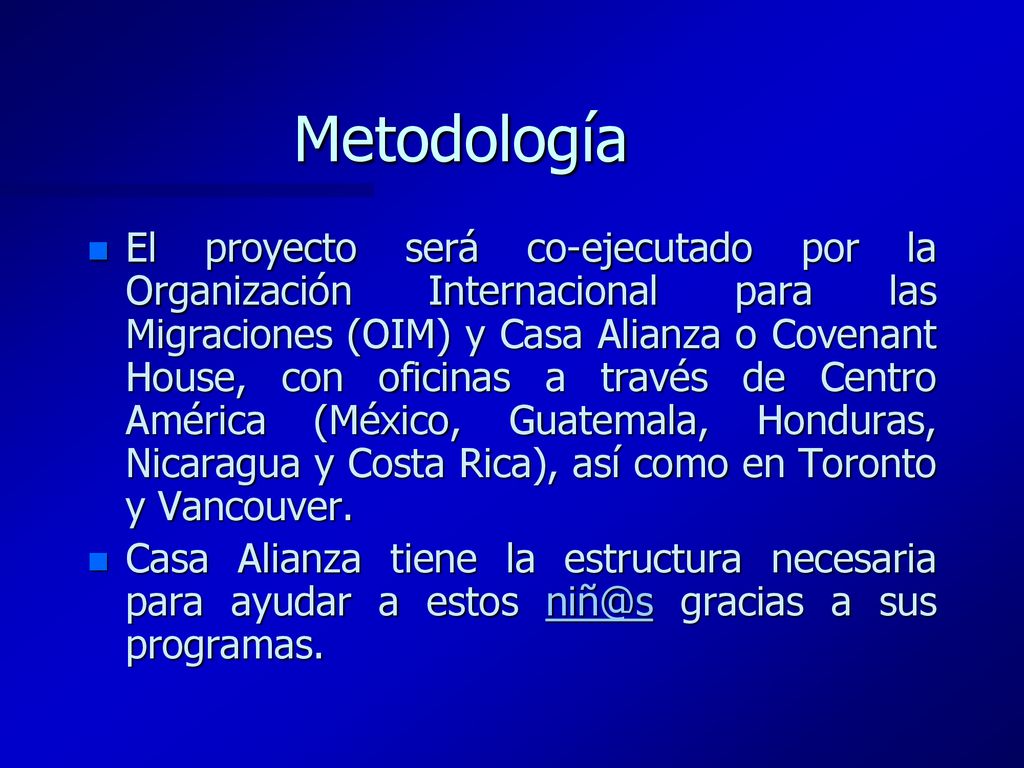 Metodología

El proyecto será co-ejecutado por la Organización Internacional para las Migraciones (OIM) y Casa Alianza o Covenant House, con oficinas a través de Centro América (México, Guatemala, Honduras, Nicaragua y Costa Rica), así como en Toronto y Vancouver.

Casa Alianza tiene la estructura necesaria para ayudar a estos niñ@s gracias a sus programas.